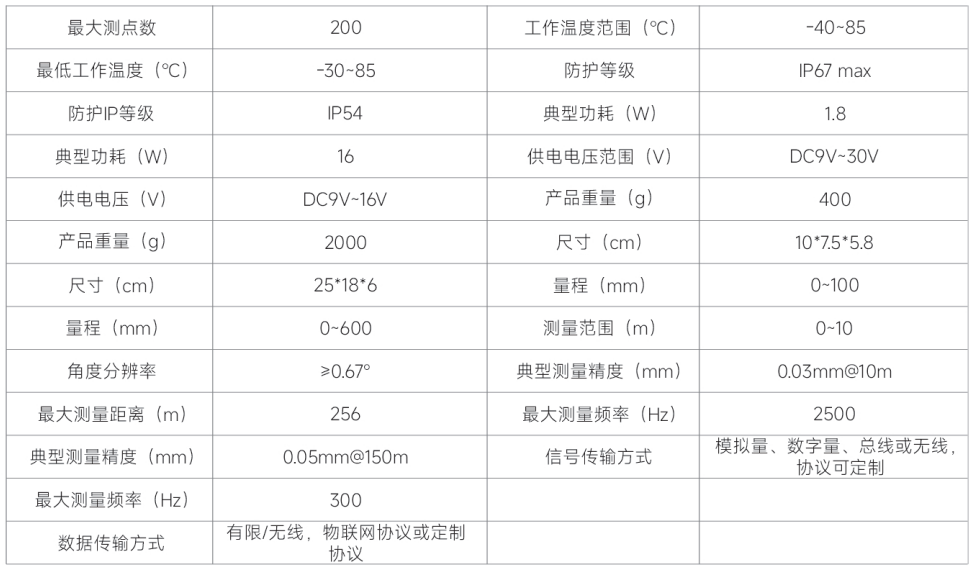 | 最大测点数 | 200 | 工作温度范围（℃） | -40~85 |
|---|---|---|---|
| 最低工作温度（℃） | -30~85 | 防护等级 | IP67 max |
| 防护IP等级 | IP54 | 典型功耗（W） | 1.8 |
| 典型功耗（W） | 16 | 供电电压范围（V） | DC9V~30V |
| 供电电压（V） | DC9V~16V | 产品重量（g） | 400 |
| 产品重量（g） | 2000 | 尺寸（cm） | 10*7.5*5.8 |
| 尺寸（cm） | 25*18*6 | 量程（mm） | 0~100 |
| 量程（mm） | 0~600 | 测量范围（m） | 0~10 |
| 角度分辨率 | ≥0.67° | 典型测量精度（mm） | 0.03mm@10m |
| 最大测量距离（m） | 256 | 最大测量频率（Hz） | 2500 |
| 典型测量精度（mm） | 0.05mm@150m | 信号传输方式 | 模拟量、数字量、总线或无线，协议可定制 |
| 最大测量频率（Hz） | 300 | | |
| 数据传输方式 | 有限/无线，物联网协议或定制协议 | | |